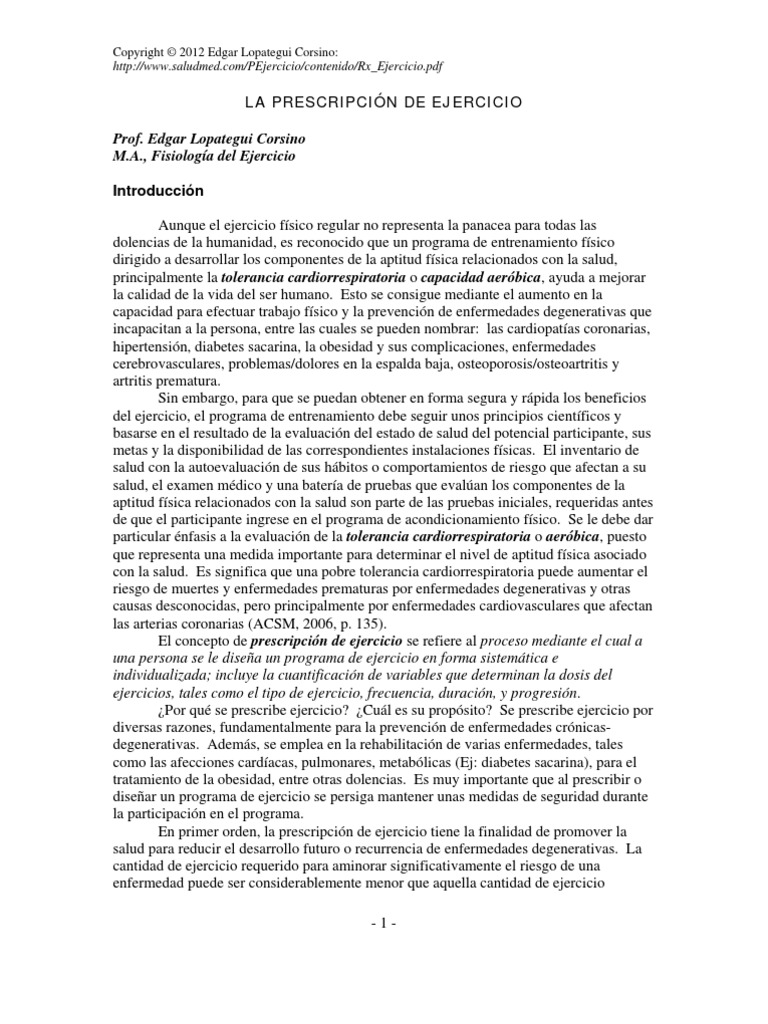 Copyright © 2012 Edgar Lopategui Corsino:
http://www.saludmed.com/PEjercicio/contenido/Rx_Ejercicio.pdf

LA PRESCRIPCIÓN DE EJERCICIO

Prof. Edgar Lopategui Corsino
M.A., Fisiología del Ejercicio

Introducción

Aunque el ejercicio físico regular no representa la panacea para todas las dolencias de la humanidad, es reconocido que un programa de entrenamiento físico dirigido a desarrollar los componentes de la aptitud física relacionados con la salud, principalmente la tolerancia cardiorrespiratoria o capacidad aeróbica, ayuda a mejorar la calidad de la vida del ser humano. Esto se consigue mediante el aumento en la capacidad para efectuar trabajo físico y la prevención de enfermedades degenerativas que incapacitan a la persona, entre las cuales se pueden nombrar: las cardiopatías coronarias, hipertensión, diabetes sacarina, la obesidad y sus complicaciones, enfermedades cerebrovasculares, problemas/dolores en la espalda baja, osteoporosis/osteoartritis y artritis prematura.

Sin embargo, para que se puedan obtener en forma segura y rápida los beneficios del ejercicio, el programa de entrenamiento debe seguir unos principios científicos y basarse en el resultado de la evaluación del estado de salud del potencial participante, sus metas y la disponibilidad de las correspondientes instalaciones físicas. El inventario de salud con la autoevaluación de sus hábitos o comportamientos de riesgo que afectan a su salud, el examen médico y una batería de pruebas que evalúan los componentes de la aptitud física relacionados con la salud son parte de las pruebas iniciales, requeridas antes de que el participante ingrese en el programa de acondicionamiento físico. Se le debe dar particular énfasis a la evaluación de la tolerancia cardiorrespiratoria o aeróbica, puesto que representa una medida importante para determinar el nivel de aptitud física asociado con la salud. Es significa que una pobre tolerancia cardiorrespiratoria puede aumentar el riesgo de muertes y enfermedades prematuras por enfermedades degenerativas y otras causas desconocidas, pero principalmente por enfermedades cardiovasculares que afectan las arterias coronarias (ACSM, 2006, p. 135).

El concepto de prescripción de ejercicio se refiere al proceso mediante el cual a una persona se le diseña un programa de ejercicio en forma sistemática e individualizada; incluye la cuantificación de variables que determinan la dosis del ejercicios, tales como el tipo de ejercicio, frecuencia, duración, y progresión.

¿Por qué se prescribe ejercicio? ¿Cuál es su propósito? Se prescribe ejercicio por diversas razones, fundamentalmente para la prevención de enfermedades crónicas-degenerativas. Además, se emplea en la rehabilitación de varias enfermedades, tales como las afecciones cardíacas, pulmonares, metabólicas (Ej: diabetes sacarina), para el tratamiento de la obesidad, entre otras dolencias. Es muy importante que al prescribir o diseñar un programa de ejercicio se persiga mantener unas medidas de seguridad durante la participación en el programa.

En primer orden, la prescripción de ejercicio tiene la finalidad de promover la salud para reducir el desarrollo futuro o recurrencia de enfermedades degenerativas. La cantidad de ejercicio requerido para aminorar significativamente el riesgo de una enfermedad puede ser considerablemente menor que aquella cantidad de ejercicio

- 1 -